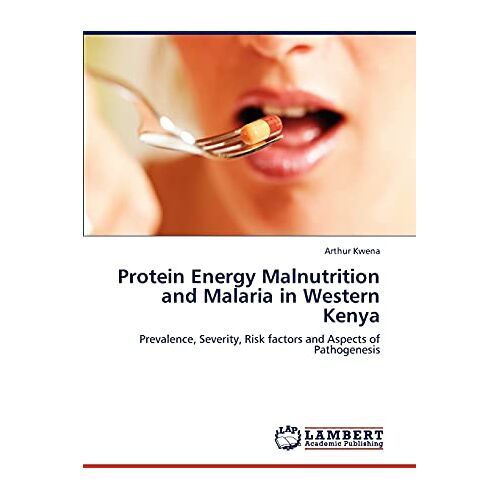 Arthur Kwena

Protein Energy Malnutrition and Malaria in Western Kenya

Prevalence, Severity, Risk factors and Aspects of Pathogenesis

LAP LAMBERT Academic Publishing